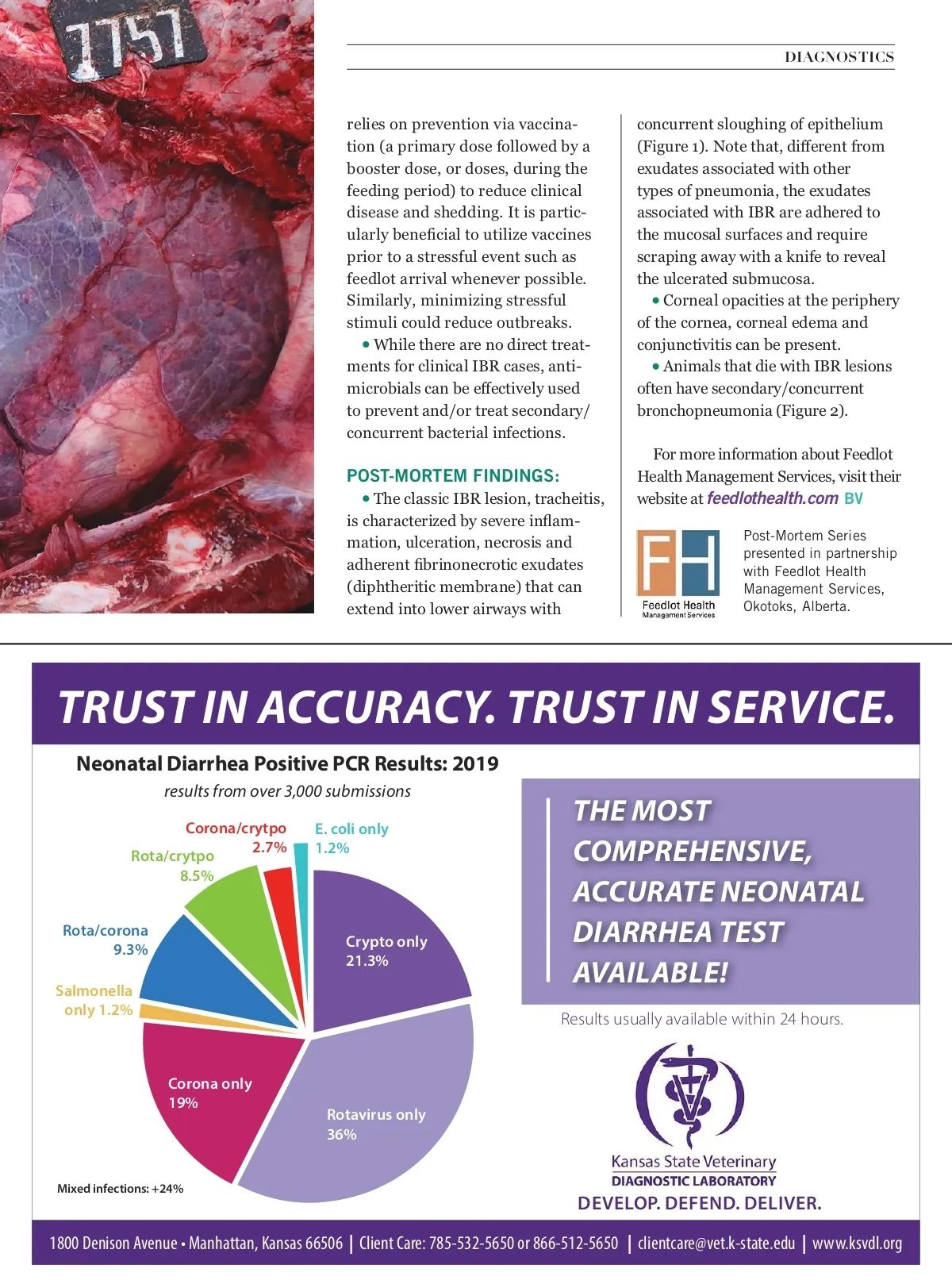 7757

DIAGNOSTICS

relies on prevention via vaccination (a primary dose followed by a booster dose, or doses, during the feeding period) to reduce clinical disease and shedding. It is particularly beneficial to utilize vaccines prior to a stressful event such as feedlot arrival whenever possible. Similarly, minimizing stressful stimuli could reduce outbreaks.

• While there are no direct treatments for clinical IBR cases, antimicrobials can be effectively used to prevent and/or treat secondary/concurrent bacterial infections.

POST-MORTEM FINDINGS:

• The classic IBR lesion, tracheitis, is characterized by severe inflammation, ulceration, necrosis and adherent fibrinonecrotic exudates (diphtheritic membrane) that can extend into lower airways with concurrent sloughing of epithelium (Figure 1). Note that, different from exudates associated with other types of pneumonia, the exudates associated with IBR are adhered to the mucosal surfaces and require scraping away with a knife to reveal the ulcerated submucosa.

• Corneal opacities at the periphery of the cornea, corneal edema and conjunctivitis can be present.

• Animals that die with IBR lesions often have secondary/concurrent bronchopneumonia (Figure 2).

For more information about Feedlot Health Management Services, visit their website at feedlothealth.com BV

FH
Feedlot Health
Management Services

Post-Mortem Series presented in partnership with Feedlot Health Management Services, Okotoks, Alberta.

TRUST IN ACCURACY. TRUST IN SERVICE.

Neonatal Diarrhea Positive PCR Results: 2019

results from over 3,000 submissions

Corona/crytpo 2.7%
E. coli only 1.2%
Rota/crytpo 8.5%
Rota/corona 9.3%
Salmonella only 1.2%
Crypto only 21.3%
Corona only 19%
Rotavirus only 36%

Mixed infections: +24%

THE MOST COMPREHENSIVE, ACCURATE NEONATAL DIARRHEA TEST AVAILABLE!

Results usually available within 24 hours.

Kansas State Veterinary
DIAGNOSTIC LABORATORY
DEVELOP. DEFEND. DELIVER.

1800 Denison Avenue • Manhattan, Kansas 66506 | Client Care: 785-532-5650 or 866-512-5650 | clientcare@vet.k-state.edu | www.ksvdl.org